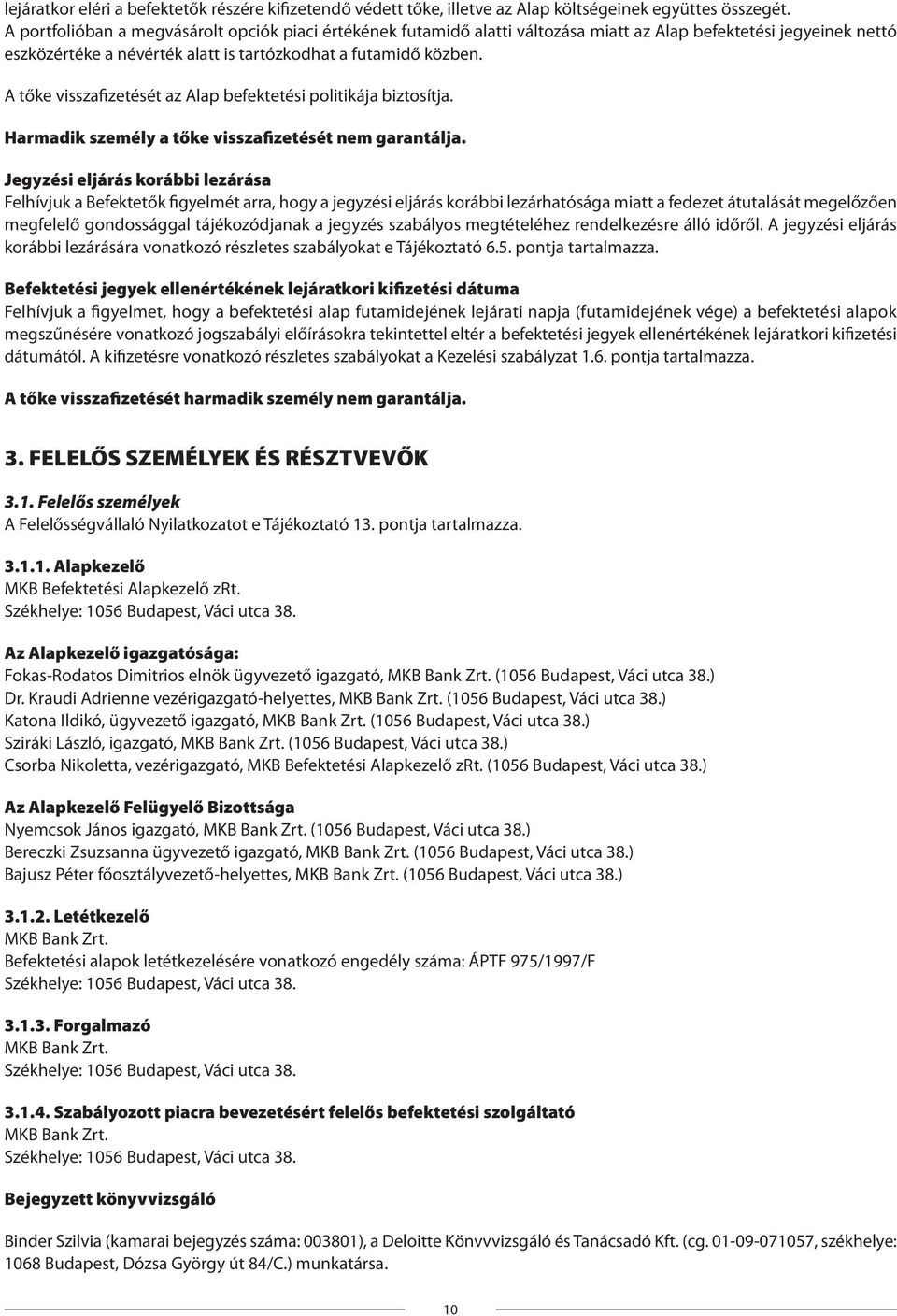 lejáratkor eléri a befektetők részére kifizetendő védett tőke, illetve az Alap költségeinek együttes összegét. A portfolióban a megvásárolt opciók piaci értékének futamidő alatti változása miatt az Alap befektetési jegyeinek nettó eszközértéke a névérték alatt is tartózkodhat a futamidő közben.

A tőke visszafizetését az Alap befektetési politikája biztosítja.

Harmadik személy a tőke visszafizetését nem garantálja.

Jegyzési eljárás korábbi lezárása
Felhívjuk a Befektetők figyelmét arra, hogy a jegyzési eljárás korábbi lezárhatósága miatt a fedezet átutalását megelőzően megfelelő gondossággal tájékozódjanak a jegyzés szabályos megtételéhez rendelkezésre álló időről. A jegyzési eljárás korábbi lezárására vonatkozó részletes szabályokat e Tájékoztató 6.5. pontja tartalmazza.

Befektetési jegyek ellenértékének lejáratkori kifizetési dátuma
Felhívjuk a figyelmet, hogy a befektetési alap futamidejének lejárati napja (futamidejének vége) a befektetési alapok megszűnésére vonatkozó jogszabályi előírásokra tekintettel eltér a befektetési jegyek ellenértékének lejáratkori kifizetési dátumától. A kifizetésre vonatkozó részletes szabályokat a Kezelési szabályzat 1.6. pontja tartalmazza.

A tőke visszafizetését harmadik személy nem garantálja.

3. FELELŐS SZEMÉLYEK ÉS RÉSZTVEVŐK

3.1. Felelős személyek
A Felelősségvállaló Nyilatkozatot e Tájékoztató 13. pontja tartalmazza.

3.1.1. Alapkezelő
MKB Befektetési Alapkezelő zRt.
Székhelye: 1056 Budapest, Váci utca 38.

Az Alapkezelő igazgatósága:
Fokas-Rodatos Dimitrios elnök ügyvezető igazgató, MKB Bank Zrt. (1056 Budapest, Váci utca 38.)
Dr. Kraudi Adrienne vezérigazgató-helyettes, MKB Bank Zrt. (1056 Budapest, Váci utca 38.)
Katona Ildikó, ügyvezető igazgató, MKB Bank Zrt. (1056 Budapest, Váci utca 38.)
Sziráki László, igazgató, MKB Bank Zrt. (1056 Budapest, Váci utca 38.)
Csorba Nikoletta, vezérigazgató, MKB Befektetési Alapkezelő zRt. (1056 Budapest, Váci utca 38.)

Az Alapkezelő Felügyelő Bizottsága
Nyemcsok János igazgató, MKB Bank Zrt. (1056 Budapest, Váci utca 38.)
Bereczki Zsuzsanna ügyvezető igazgató, MKB Bank Zrt. (1056 Budapest, Váci utca 38.)
Bajusz Péter főosztályvezető-helyettes, MKB Bank Zrt. (1056 Budapest, Váci utca 38.)

3.1.2. Letétkezelő
MKB Bank Zrt.
Befektetési alapok letétkezelésére vonatkozó engedély száma: ÁPTF 975/1997/F
Székhelye: 1056 Budapest, Váci utca 38.

3.1.3. Forgalmazó
MKB Bank Zrt.
Székhelye: 1056 Budapest, Váci utca 38.

3.1.4. Szabályozott piacra bevezetésért felelős befektetési szolgáltató
MKB Bank Zrt.
Székhelye: 1056 Budapest, Váci utca 38.

Bejegyzett könyvvizsgáló

Binder Szilvia (kamarai bejegyzés száma: 003801), a Deloitte Könvvizsgáló és Tanácsadó Kft. (cg. 01-09-071057, székhelye: 1068 Budapest, Dózsa György út 84/C.) munkatársa.

10